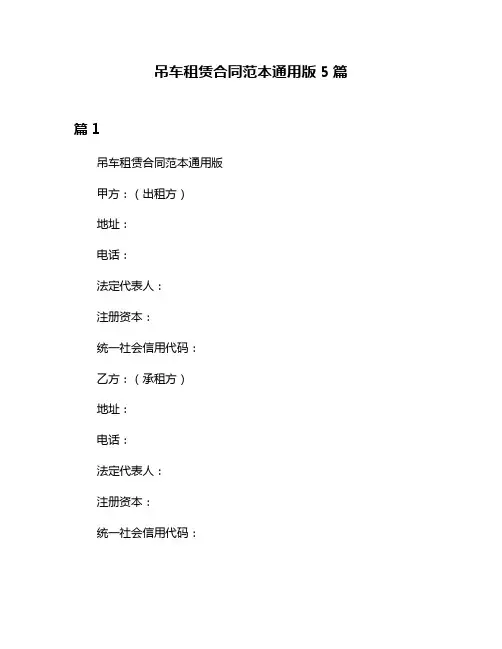 吊车租赁合同范本通用版 5 篇

篇 1

吊车租赁合同范本通用版

甲方：（出租方）

地址：

电话：

法定代表人：

注册资本：

统一社会信用代码：

乙方：（承租方）

地址：

电话：

法定代表人：

注册资本：

统一社会信用代码：